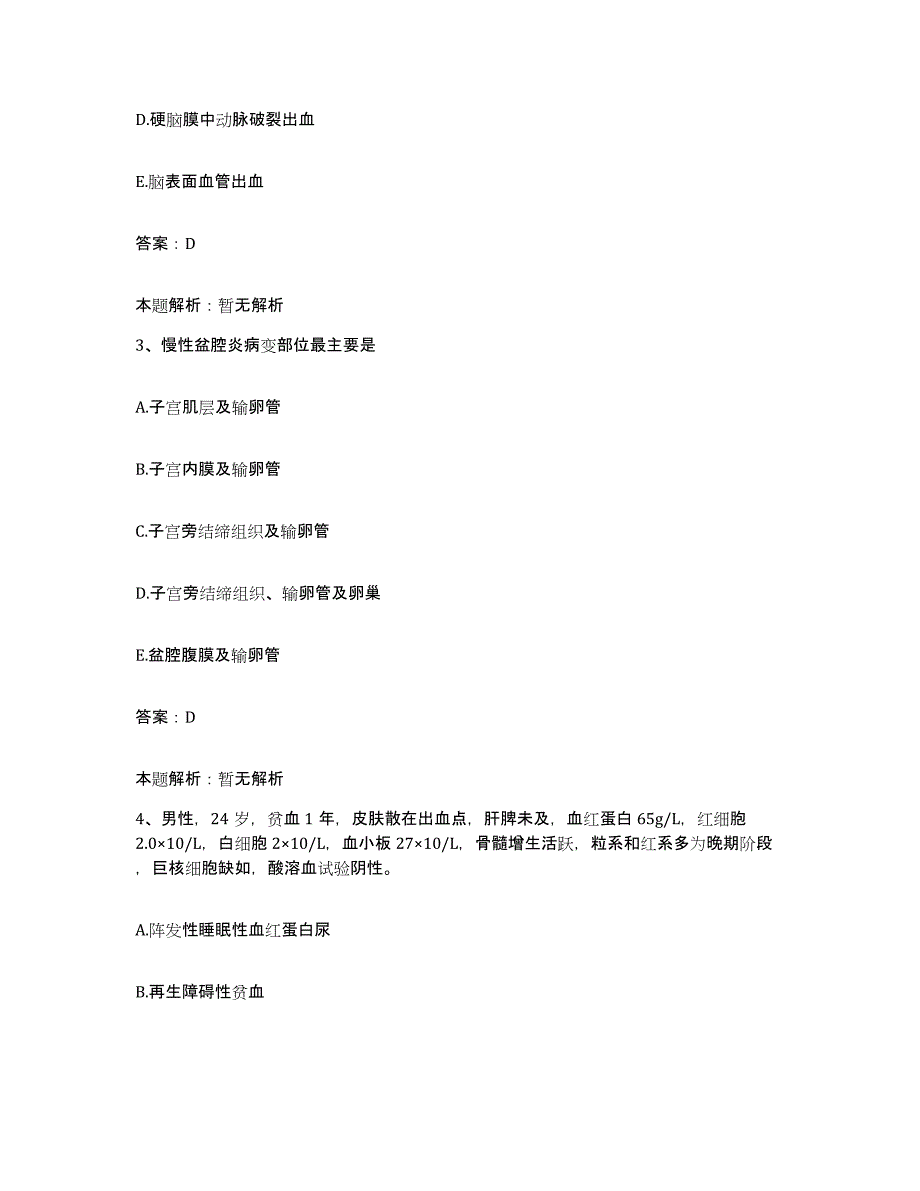 D.硬脑膜中动脉破裂出血

E.脑表面血管出血

答案：D

本题解析：暂无解析

3、慢性盆腔炎病变部位最主要是

A.子宫肌层及输卵管

B.子宫内膜及输卵管

C.子宫旁结缔组织及输卵管

D.子宫旁结缔组织、输卵管及卵巢

E.盆腔腹膜及输卵管

答案：D

本题解析：暂无解析

4、男性，24 岁，贫血 1 年，皮肤散在出血点，肝脾未及，血红蛋白 65g/L，红细胞 2.0×10/L，白细胞 2×10/L，血小板 27×10/L，骨髓增生活跃，粒系和红系多为晚期阶段，巨核细胞缺如，酸溶血试验阴性。

A.阵发性睡眠性血红蛋白尿

B.再生障碍性贫血